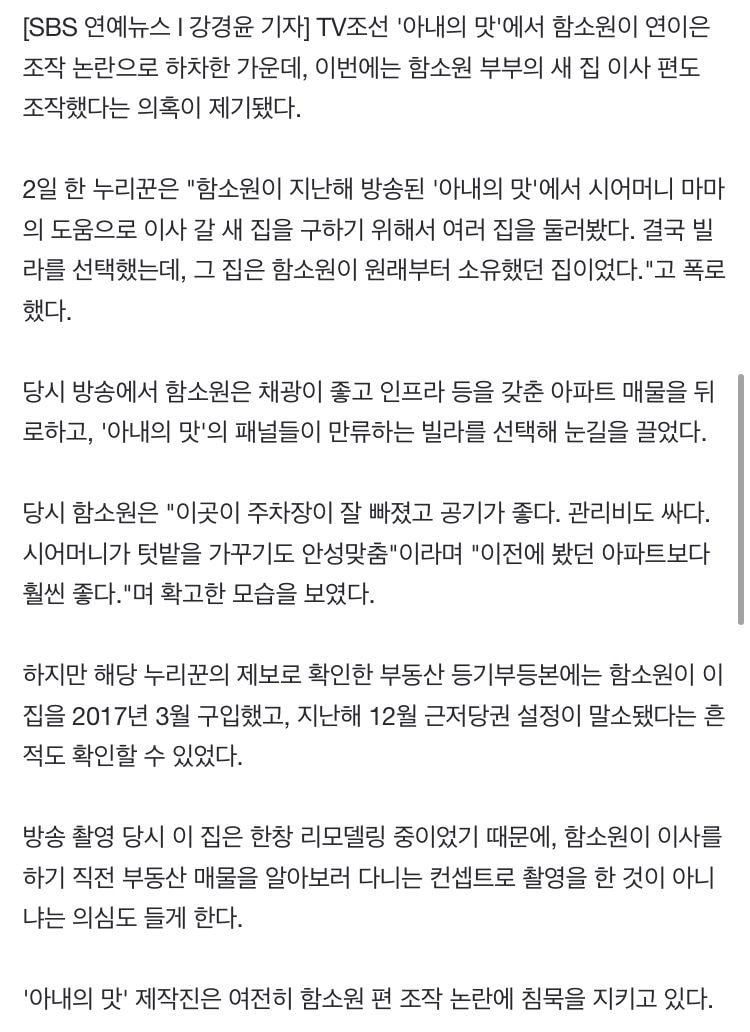 [SBS 연예뉴스 l 강경윤 기자] TV조선 '아내의 맛'에서 함소원이 연이은 조작 논란으로 하차한 가운데, 이번에는 함소원 부부의 새 집 이사 편도 조작했다는 의혹이 제기됐다.

2일 한 누리꾼은 "함소원이 지난해 방송된 '아내의 맛'에서 시어머니 마마의 도움으로 이사 갈 새 집을 구하기 위해서 여러 집을 둘러봤다. 결국 빌라를 선택했는데, 그 집은 함소원이 원래부터 소유했던 집이었다."고 폭로했다.

당시 방송에서 함소원은 채광이 좋고 인프라 등을 갖춘 아파트 매물을 뒤로하고, '아내의 맛'의 패널들이 만류하는 빌라를 선택해 눈길을 끌었다.

당시 함소원은 "이곳이 주차장이 잘 빠졌고 공기가 좋다. 관리비도 싸다. 시어머니가 텃밭을 가꾸기도 안성맞춤"이라며 "이전에 봤던 아파트보다 훨씬 좋다."며 확고한 모습을 보였다.

하지만 해당 누리꾼의 제보로 확인한 부동산 등기부등본에는 함소원이 이 집을 2017년 3월 구입했고, 지난해 12월 근저당권 설정이 말소됐다는 흔적도 확인할 수 있었다.

방송 촬영 당시 이 집은 한창 리모델링 중이었기 때문에, 함소원이 이사를 하기 직전 부동산 매물을 알아보러 다니는 컨셉트로 촬영을 한 것이 아니냐는 의심도 들게 한다.

'아내의 맛' 제작진은 여전히 함소원 편 조작 논란에 침묵을 지키고 있다.